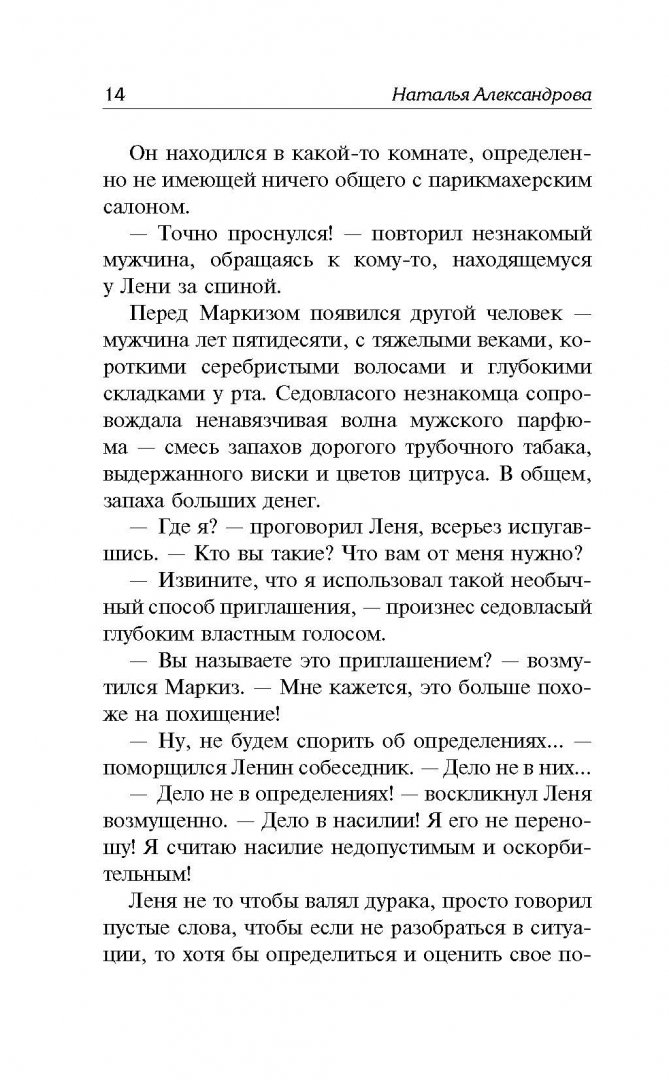 14 Наталья Александрова

Он находился в какой-то комнате, определенно не имеющей ничего общего с парикмахерским салоном.

— Точно проснулся! — повторил незнакомый мужчина, обращаясь к кому-то, находящемуся у Лени за спиной.

Перед Маркизом появился другой человек — мужчина лет пятидесяти, с тяжелыми веками, короткими серебристыми волосами и глубокими складками у рта. Седовласого незнакомца сопровождала ненавязчивая волна мужского парфюма — смесь запахов дорогого трубочного табака, выдержанного виски и цветов цитруса. В общем, запаха больших денег.

— Где я? — проговорил Леня, всерьез испугавшись. — Кто вы такие? Что вам от меня нужно?

— Извините, что я использовал такой необычный способ приглашения, — произнес седовласый глубоким властным голосом.

— Вы называете это приглашением? — возмутился Маркиз. — Мне кажется, это больше похоже на похищение!

— Ну, не будем спорить об определениях... — поморщился Ленин собеседник. — Дело не в них...

— Дело не в определениях! — воскликнул Леня возмущенно. — Дело в насилии! Я его не переношу! Я считаю насилие недопустимым и оскорбительным!

Леня не то чтобы валял дурака, просто говорил пустые слова, чтобы если не разобраться в ситуации, то хотя бы определиться и оценить свое по-